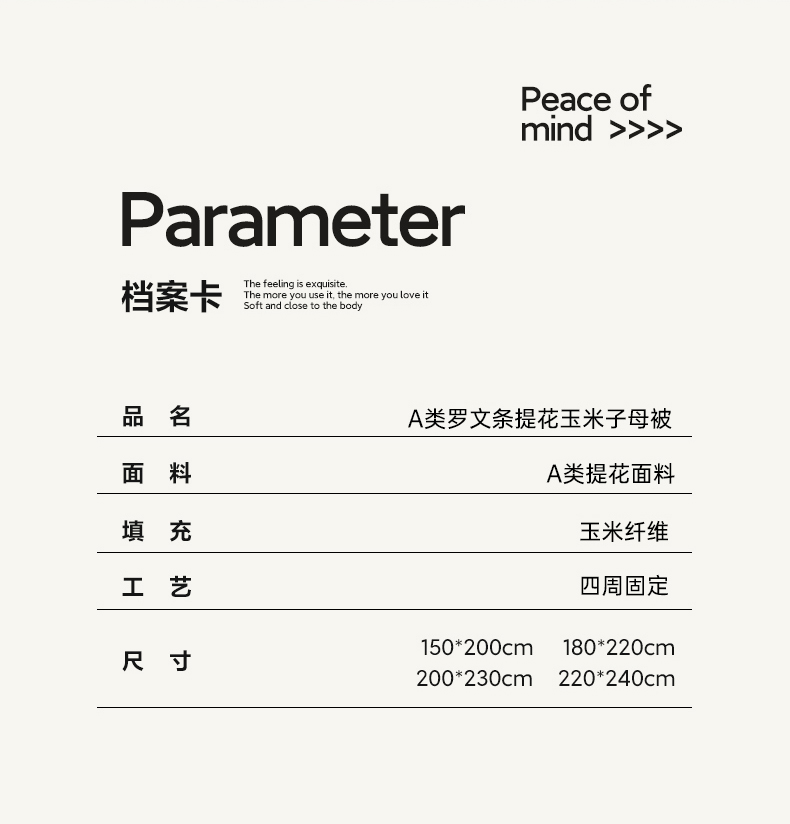 Peace of
mind >>>>

Parameter

档案卡

The feeling is exquisite.
The more you use it, the more you love it
Soft and close to the body

品 名 A类罗文条提花玉米子母被

面 料 A类提花面料

填 充 玉米纤维

工 艺 四周固定

尺 寸 150*200cm 180*220cm
200*230cm 220*240cm